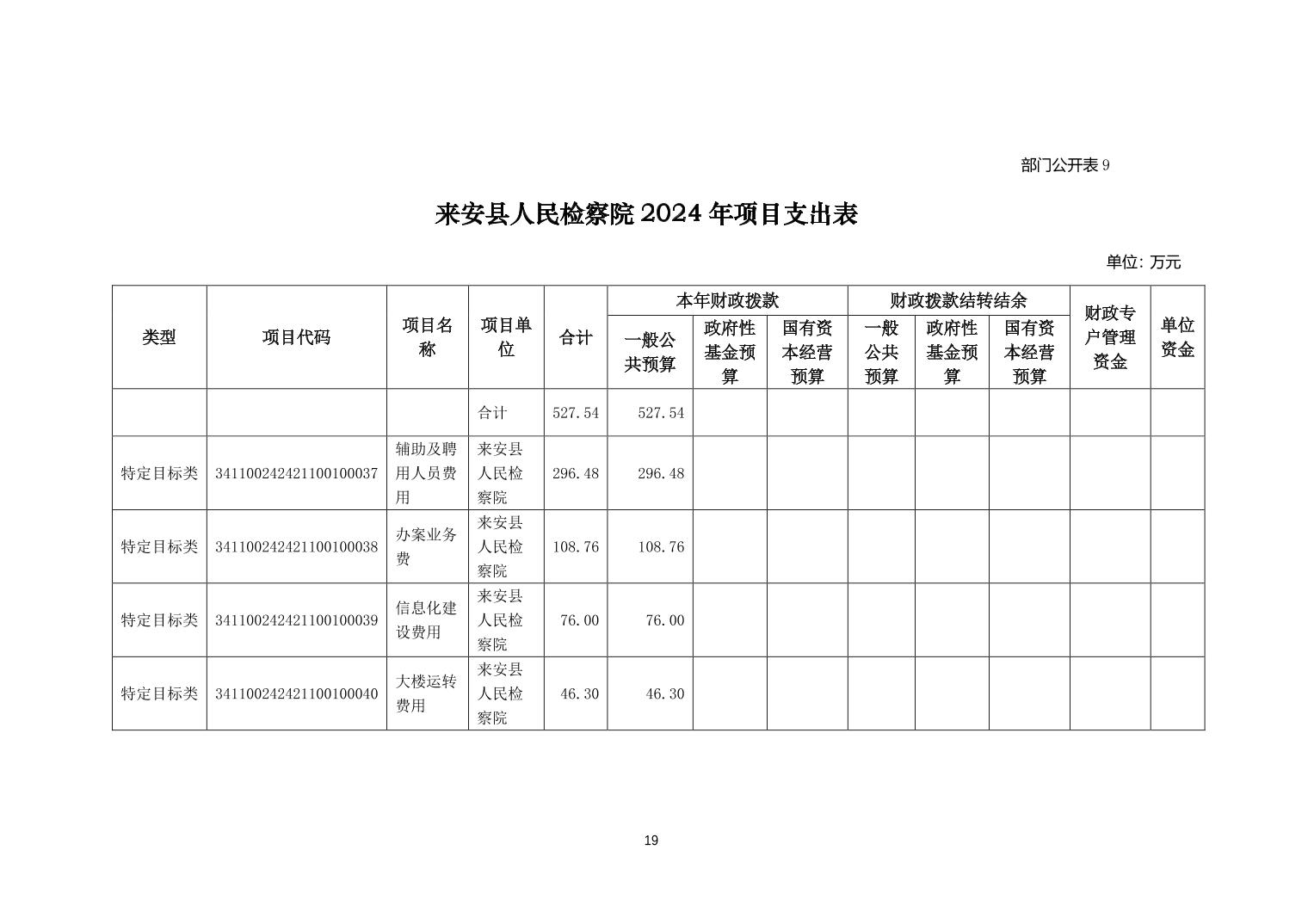 部门公开表 9

来安县人民检察院 2024 年项目支出表

单位: 万元

| 类型 | 项目代码 | 项目名称 | 项目单位 | 合计 | 本年财政拨款 一般公共预算 | 本年财政拨款 政府性基金预算 | 本年财政拨款 国有资本经营预算 | 财政拨款结转结余 一般公共预算 | 财政拨款结转结余 政府性基金预算 | 财政拨款结转结余 国有资本经营预算 | 财政专户管理资金 | 单位资金 |
|---|---|---|---|---|---|---|---|---|---|---|---|---|
| | | | 合计 | 527.54 | 527.54 | | | | | | | |
| 特定目标类 | 341100242421100100037 | 辅助及聘用人员费用 | 来安县人民检察院 | 296.48 | 296.48 | | | | | | | |
| 特定目标类 | 341100242421100100038 | 办案业务费 | 来安县人民检察院 | 108.76 | 108.76 | | | | | | | |
| 特定目标类 | 341100242421100100039 | 信息化建设费用 | 来安县人民检察院 | 76.00 | 76.00 | | | | | | | |
| 特定目标类 | 341100242421100100040 | 大楼运转费用 | 来安县人民检察院 | 46.30 | 46.30 | | | | | | | |

19